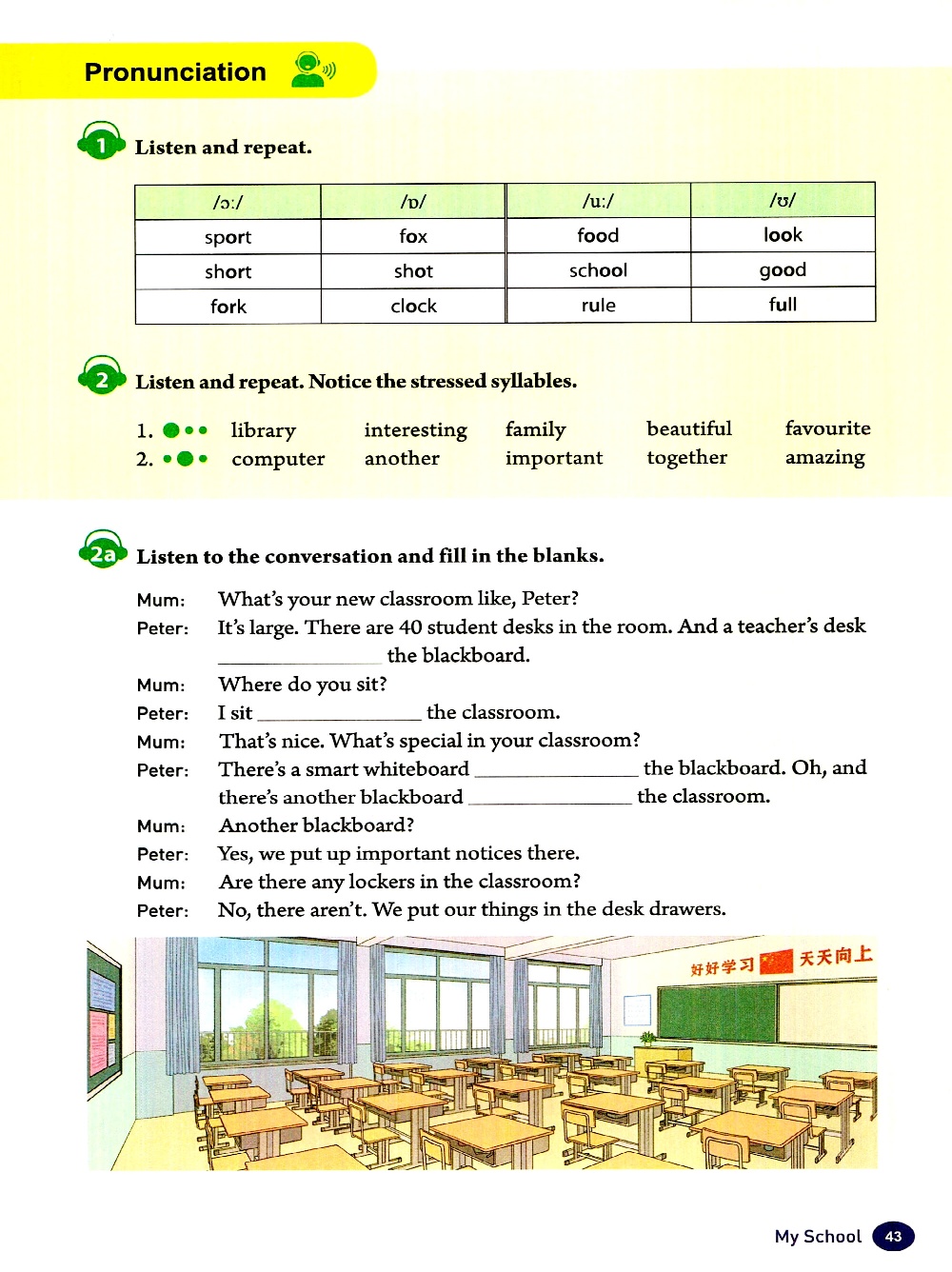 Pronunciation

1 Listen and repeat.

| /ɔ:/ | /ɒ/ | /u:/ | /ʊ/ |
|---|---|---|---|
| sport | fox | food | look |
| short | shot | school | good |
| fork | clock | rule | full |

2 Listen and repeat. Notice the stressed syllables.

1. ●•• library interesting family beautiful favourite
2. •●• computer another important together amazing

2a Listen to the conversation and fill in the blanks.

Mum: What's your new classroom like, Peter?
Peter: It's large. There are 40 student desks in the room. And a teacher's desk ______________ the blackboard.
Mum: Where do you sit?
Peter: I sit ______________ the classroom.
Mum: That's nice. What's special in your classroom?
Peter: There's a smart whiteboard ______________ the blackboard. Oh, and there's another blackboard ______________ the classroom.
Mum: Another blackboard?
Peter: Yes, we put up important notices there.
Mum: Are there any lockers in the classroom?
Peter: No, there aren't. We put our things in the desk drawers.

好好学习 天天向上

My School 43